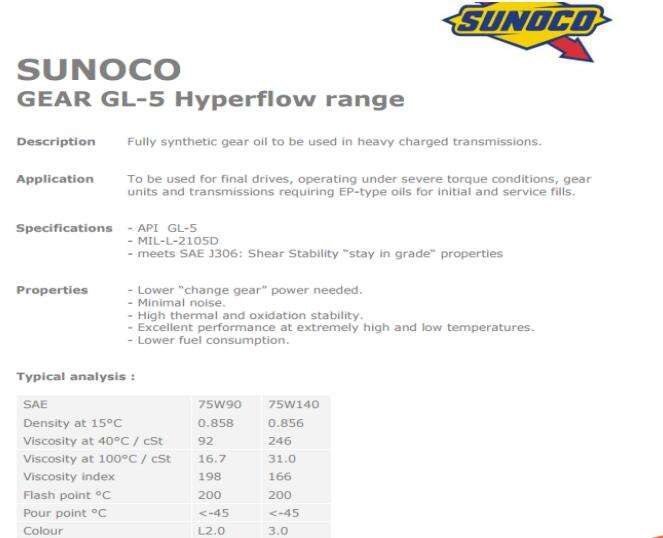 SUNOCO

SUNOCO
GEAR GL-5 Hyperflow range

Description Fully synthetic gear oil to be used in heavy charged transmissions.

Application To be used for final drives, operating under severe torque conditions, gear units and transmissions requiring EP-type oils for initial and service fills.

Specifications - API GL-5
- MIL-L-2105D
- meets SAE J306: Shear Stability "stay in grade" properties

Properties - Lower "change gear" power needed.
- Minimal noise.
- High thermal and oxidation stability.
- Excellent performance at extremely high and low temperatures.
- Lower fuel consumption.

Typical analysis :

| SAE | 75W90 | 75W140 |
|---|---|---|
| Density at 15°C | 0.858 | 0.856 |
| Viscosity at 40°C / cSt | 92 | 246 |
| Viscosity at 100°C / cSt | 16.7 | 31.0 |
| Viscosity index | 198 | 166 |
| Flash point °C | 200 | 200 |
| Pour point °C | <-45 | <-45 |
| Colour | L2.0 | 3.0 |